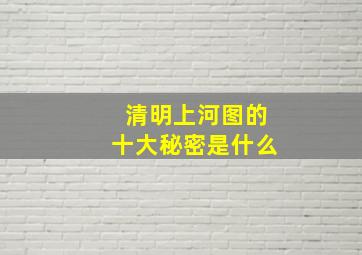 清明上河图的
十大秘密是什么